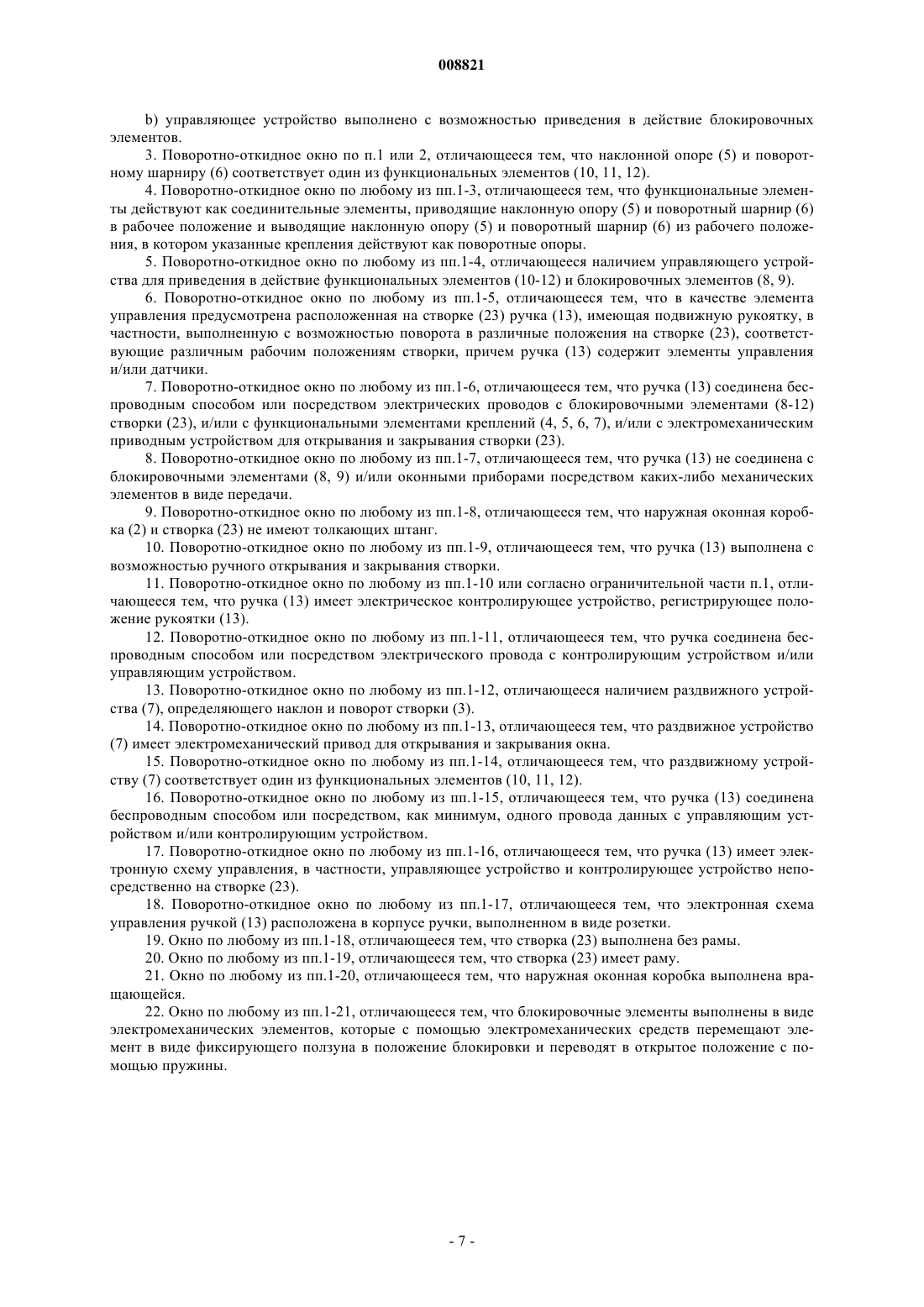 008821

b) управляющее устройство выполнено с возможностью приведения в действие блокировочных элементов.

3. Поворотно-откидное окно по п.1 или 2, отличающееся тем, что наклонной опоре (5) и поворотному шарниру (6) соответствует один из функциональных элементов (10, 11, 12).

4. Поворотно-откидное окно по любому из пп.1-3, отличающееся тем, что функциональные элементы действуют как соединительные элементы, приводящие наклонную опору (5) и поворотный шарнир (6) в рабочее положение и выводящие наклонную опору (5) и поворотный шарнир (6) из рабочего положения, в котором указанные крепления действуют как поворотные опоры.

5. Поворотно-откидное окно по любому из пп.1-4, отличающееся наличием управляющего устройства для приведения в действие функциональных элементов (10-12) и блокировочных элементов (8, 9).

6. Поворотно-откидное окно по любому из пп.1-5, отличающееся тем, что в качестве элемента управления предусмотрена расположенная на створке (23) ручка (13), имеющая подвижную рукоятку, в частности, выполненную с возможностью поворота в различные положения на створке (23), соответствующие различным рабочим положениям створки, причем ручка (13) содержит элементы управления и/или датчики.

7. Поворотно-откидное окно по любому из пп.1-6, отличающееся тем, что ручка (13) соединена беспроводным способом или посредством электрических проводов с блокировочными элементами (8-12) створки (23), и/или с функциональными элементами креплений (4, 5, 6, 7), и/или с электромеханическим приводным устройством для открывания и закрывания створки (23).

8. Поворотно-откидное окно по любому из пп.1-7, отличающееся тем, что ручка (13) не соединена с блокировочными элементами (8, 9) и/или оконными приборами посредством каких-либо механических элементов в виде передачи.

9. Поворотно-откидное окно по любому из пп.1-8, отличающееся тем, что наружная оконная коробка (2) и створка (23) не имеют толкающих штанг.

10. Поворотно-откидное окно по любому из пп.1-9, отличающееся тем, что ручка (13) выполнена с возможностью ручного открывания и закрывания створки.

11. Поворотно-откидное окно по любому из пп.1-10 или согласно ограничительной части п.1, отличающееся тем, что ручка (13) имеет электрическое контролирующее устройство, регистрирующее положение рукоятки (13).

12. Поворотно-откидное окно по любому из пп.1-11, отличающееся тем, что ручка соединена беспроводным способом или посредством электрического провода с контролирующим устройством и/или управляющим устройством.

13. Поворотно-откидное окно по любому из пп.1-12, отличающееся наличием раздвижного устройства (7), определяющего наклон и поворот створки (3).

14. Поворотно-откидное окно по любому из пп.1-13, отличающееся тем, что раздвижное устройство (7) имеет электромеханический привод для открывания и закрывания окна.

15. Поворотно-откидное окно по любому из пп.1-14, отличающееся тем, что раздвижному устройству (7) соответствует один из функциональных элементов (10, 11, 12).

16. Поворотно-откидное окно по любому из пп.1-15, отличающееся тем, что ручка (13) соединена беспроводным способом или посредством, как минимум, одного провода данных с управляющим устройством и/или контролирующим устройством.

17. Поворотно-откидное окно по любому из пп.1-16, отличающееся тем, что ручка (13) имеет электронную схему управления, в частности, управляющее устройство и контролирующее устройство непосредственно на створке (23).

18. Поворотно-откидное окно по любому из пп.1-17, отличающееся тем, что электронная схема управления ручкой (13) расположена в корпусе ручки, выполненном в виде розетки.

19. Окно по любому из пп.1-18, отличающееся тем, что створка (23) выполнена без рамы.

20. Окно по любому из пп.1-19, отличающееся тем, что створка (23) имеет раму.

21. Окно по любому из пп.1-20, отличающееся тем, что наружная оконная коробка выполнена вращающейся.

22. Окно по любому из пп.1-21, отличающееся тем, что блокировочные элементы выполнены в виде электромеханических элементов, которые с помощью электромеханических средств перемещают элемент в виде фиксирующего ползуна в положение блокировки и переводят в открытое положение с помощью пружины.

- 7 -